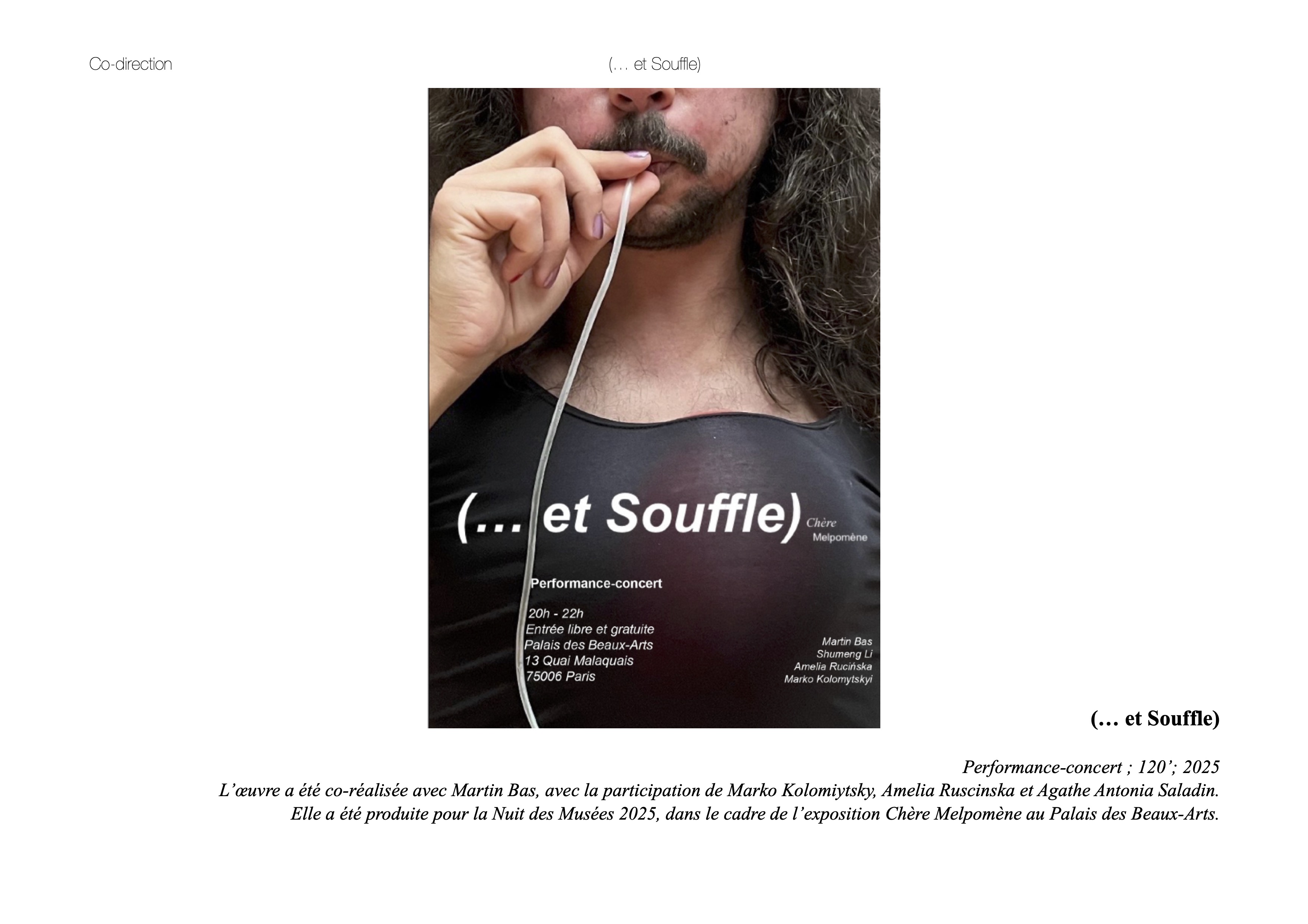 Co-direction

(… et Souffle)

(… et Souffle) Chère Melpomène

Performance-concert

20h - 22h
Entrée libre et gratuite
Palais des Beaux-Arts
13 Quai Malaquais
75006 Paris

Martin Bas
Shumeng Li
Amelia Rucińska
Marko Kolomytskyi

(… et Souffle)

Performance-concert ; 120’; 2025
L’œuvre a été co-réalisée avec Martin Bas, avec la participation de Marko Kolomiytsky, Amelia Ruscinska et Agathe Antonia Saladin.
Elle a été produite pour la Nuit des Musées 2025, dans le cadre de l’exposition Chère Melpomène au Palais des Beaux-Arts.